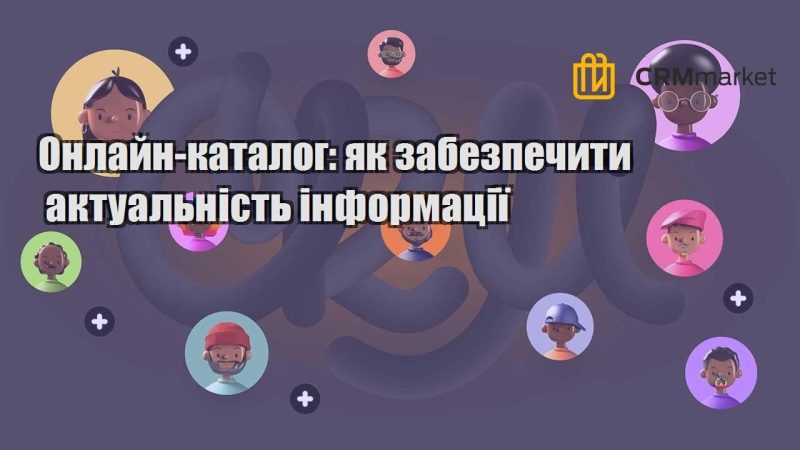 CRMmarket

Онлайн-каталог: як забезпечити актуальність інформації